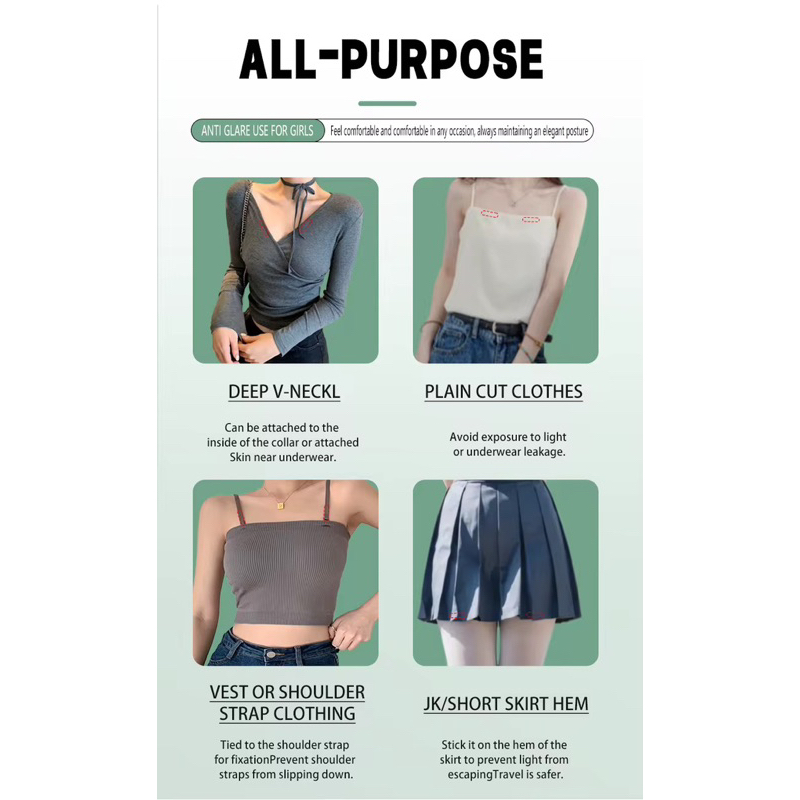 ALL-PURPOSE

ANTI GLARE USE FOR GIRLS

Feel comfortable and comfortable in any occasion, always maintaining an elegant posture

DEEP V-NECKL

Can be attached to the inside of the collar or attached Skin near underwear.

PLAIN CUT CLOTHES

Avoid exposure to light or underwear leakage.

VEST OR SHOULDER STRAP CLOTHING

Tied to the shoulder strap for fixationPrevent shoulder straps from slipping down.

JK/SHORT SKIRT HEM

Stick it on the hem of the skirt to prevent light from escapingTravel is safer.